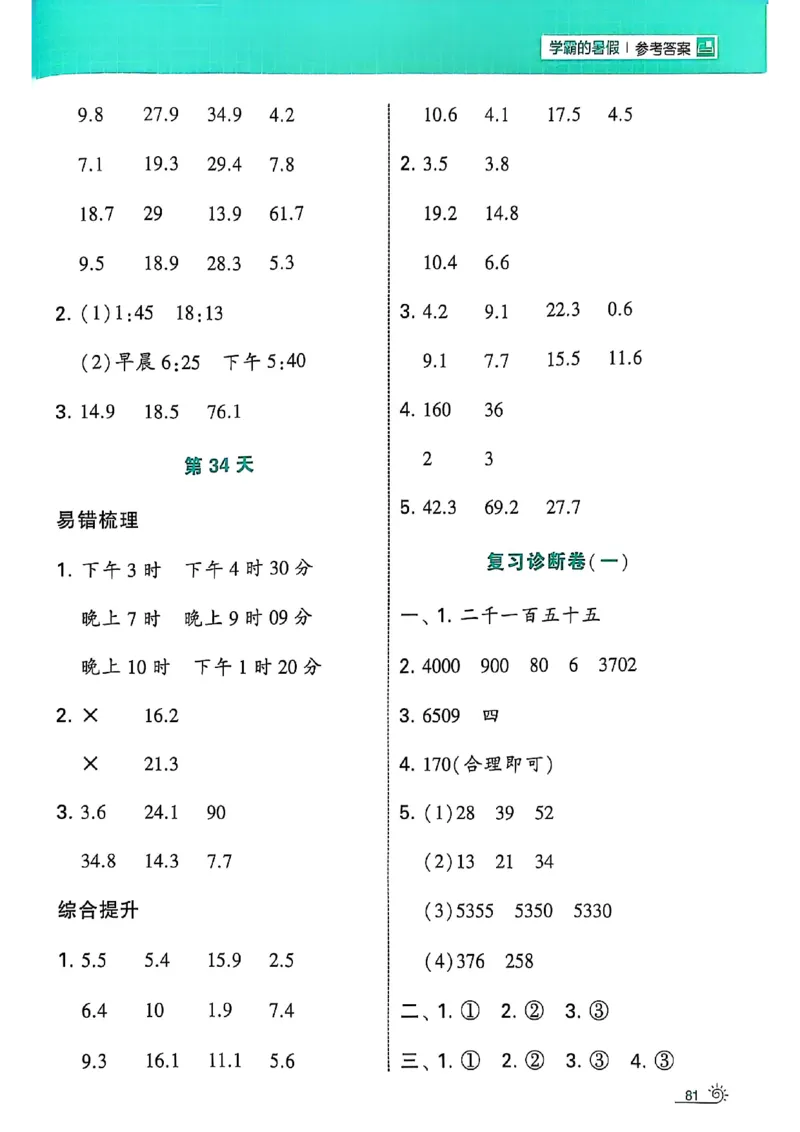 学霸的暑假 | 参考答案

9.8　27.9　34.9　4.2

7.1　19.3　29.4　7.8

18.7　29　13.9　61.7

9.5　18.9　28.3　5.3

2. (1)1:45　18:13

(2)早晨 6:25　下午 5:40

3. 14.9　18.5　76.1

第 34 天

易错梳理

1. 下午 3 时　下午 4 时 30 分

晚上 7 时　晚上 9 时 09 分

晚上 10 时　下午 1 时 20 分

2. ×　16.2

×　21.3

3. 3.6　24.1　90

34.8　14.3　7.7

综合提升

1. 5.5　5.4　15.9　2.5

6.4　10　1.9　7.4

9.3　16.1　11.1　5.6

10.6　4.1　17.5　4.5

2. 3.5　3.8

19.2　14.8

10.4　6.6

3. 4.2　9.1　22.3　0.6

9.1　7.7　15.5　11.6

4. 160　36

2　3

5. 42.3　69.2　27.7

复习诊断卷(一)

一、1. 二千一百五十五

2. 4000　900　80　6　3702

3. 6509　四

4. 170(合理即可)

5. (1)28　39　52

(2)13　21　34

(3)5355　5350　5330

(4)376　258

二、1. ①　2. ②　3. ③

三、1. ①　2. ②　3. ③　4. ③

81